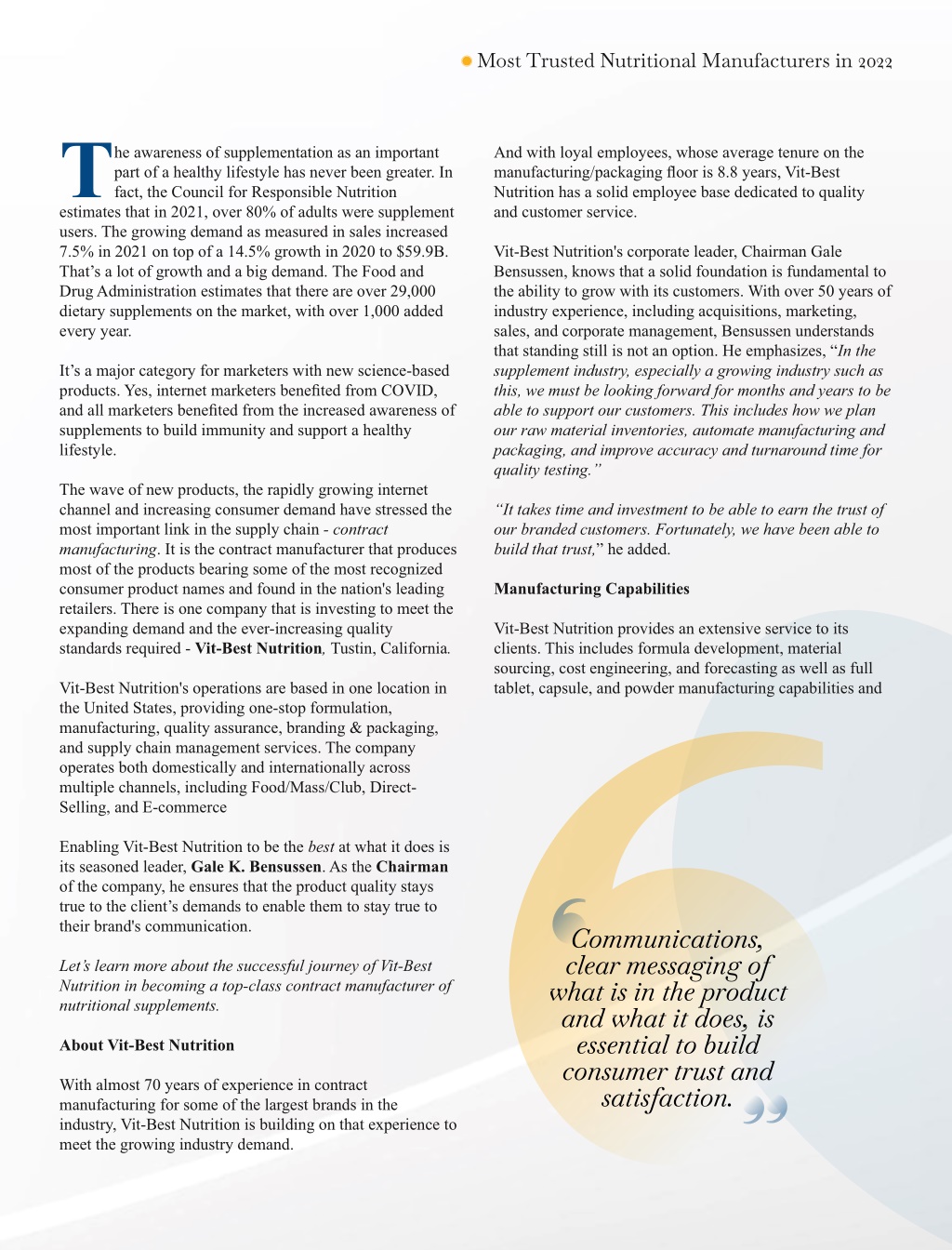 Most Trusted Nutritional Manufacturers in 2022

The awareness of supplementation as an important part of a healthy lifestyle has never been greater. In fact, the Council for Responsible Nutrition estimates that in 2021, over 80% of adults were supplement users. The growing demand as measured in sales increased 7.5% in 2021 on top of a 14.5% growth in 2020 to $59.9B. That's a lot of growth and a big demand. The Food and Drug Administration estimates that there are over 29,000 dietary supplements on the market, with over 1,000 added every year.

It's a major category for marketers with new science-based products. Yes, internet marketers benefited from COVID, and all marketers benefited from the increased awareness of supplements to build immunity and support a healthy lifestyle.

The wave of new products, the rapidly growing internet channel and increasing consumer demand have stressed the most important link in the supply chain - contract manufacturing. It is the contract manufacturer that produces most of the products bearing some of the most recognized consumer product names and found in the nation's leading retailers. There is one company that is investing to meet the expanding demand and the ever-increasing quality standards required - Vit-Best Nutrition, Tustin, California.

Vit-Best Nutrition's operations are based in one location in the United States, providing one-stop formulation, manufacturing, quality assurance, branding & packaging, and supply chain management services. The company operates both domestically and internationally across multiple channels, including Food/Mass/Club, Direct-Selling, and E-commerce

Enabling Vit-Best Nutrition to be the best at what it does is its seasoned leader, Gale K. Bensussen. As the Chairman of the company, he ensures that the product quality stays true to the client's demands to enable them to stay true to their brand's communication.

Let's learn more about the successful journey of Vit-Best Nutrition in becoming a top-class contract manufacturer of nutritional supplements.

About Vit-Best Nutrition

With almost 70 years of experience in contract manufacturing for some of the largest brands in the industry, Vit-Best Nutrition is building on that experience to meet the growing industry demand.

And with loyal employees, whose average tenure on the manufacturing/packaging floor is 8.8 years, Vit-Best Nutrition has a solid employee base dedicated to quality and customer service.

Vit-Best Nutrition's corporate leader, Chairman Gale Bensussen, knows that a solid foundation is fundamental to the ability to grow with its customers. With over 50 years of industry experience, including acquisitions, marketing, sales, and corporate management, Bensussen understands that standing still is not an option. He emphasizes, "In the supplement industry, especially a growing industry such as this, we must be looking forward for months and years to be able to support our customers. This includes how we plan our raw material inventories, automate manufacturing and packaging, and improve accuracy and turnaround time for quality testing."

"It takes time and investment to be able to earn the trust of our branded customers. Fortunately, we have been able to build that trust," he added.

Manufacturing Capabilities

Vit-Best Nutrition provides an extensive service to its clients. This includes formula development, material sourcing, cost engineering, and forecasting as well as full tablet, capsule, and powder manufacturing capabilities and

Communications, clear messaging of what is in the product and what it does, is essential to build consumer trust and satisfaction.